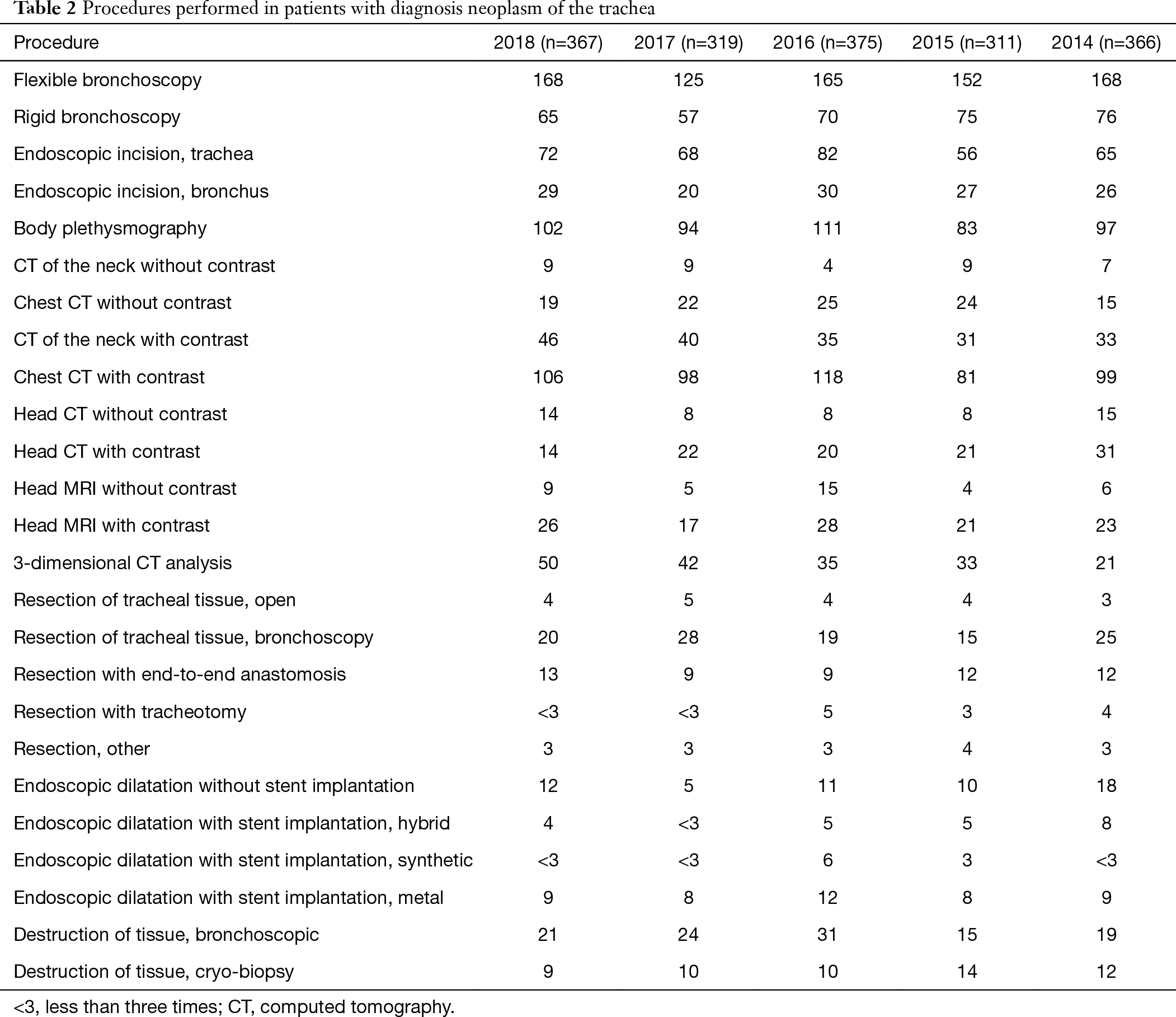 Table 2 Procedures performed in patients with diagnosis neoplasm of the trachea

| Procedure | 2018 (n=367) | 2017 (n=319) | 2016 (n=375) | 2015 (n=311) | 2014 (n=366) |
|---|---|---|---|---|---|
| Flexible bronchoscopy | 168 | 125 | 165 | 152 | 168 |
| Rigid bronchoscopy | 65 | 57 | 70 | 75 | 76 |
| Endoscopic incision, trachea | 72 | 68 | 82 | 56 | 65 |
| Endoscopic incision, bronchus | 29 | 20 | 30 | 27 | 26 |
| Body plethysmography | 102 | 94 | 111 | 83 | 97 |
| CT of the neck without contrast | 9 | 9 | 4 | 9 | 7 |
| Chest CT without contrast | 19 | 22 | 25 | 24 | 15 |
| CT of the neck with contrast | 46 | 40 | 35 | 31 | 33 |
| Chest CT with contrast | 106 | 98 | 118 | 81 | 99 |
| Head CT without contrast | 14 | 8 | 8 | 8 | 15 |
| Head CT with contrast | 14 | 22 | 20 | 21 | 31 |
| Head MRI without contrast | 9 | 5 | 15 | 4 | 6 |
| Head MRI with contrast | 26 | 17 | 28 | 21 | 23 |
| 3-dimensional CT analysis | 50 | 42 | 35 | 33 | 21 |
| Resection of tracheal tissue, open | 4 | 5 | 4 | 4 | 3 |
| Resection of tracheal tissue, bronchoscopy | 20 | 28 | 19 | 15 | 25 |
| Resection with end-to-end anastomosis | 13 | 9 | 9 | 12 | 12 |
| Resection with tracheotomy | <3 | <3 | 5 | 3 | 4 |
| Resection, other | 3 | 3 | 3 | 4 | 3 |
| Endoscopic dilatation without stent implantation | 12 | 5 | 11 | 10 | 18 |
| Endoscopic dilatation with stent implantation, hybrid | 4 | <3 | 5 | 5 | 8 |
| Endoscopic dilatation with stent implantation, synthetic | <3 | <3 | 6 | 3 | <3 |
| Endoscopic dilatation with stent implantation, metal | 9 | 8 | 12 | 8 | 9 |
| Destruction of tissue, bronchoscopic | 21 | 24 | 31 | 15 | 19 |
| Destruction of tissue, cryo-biopsy | 9 | 10 | 10 | 14 | 12 |

<3, less than three times; CT, computed tomography.